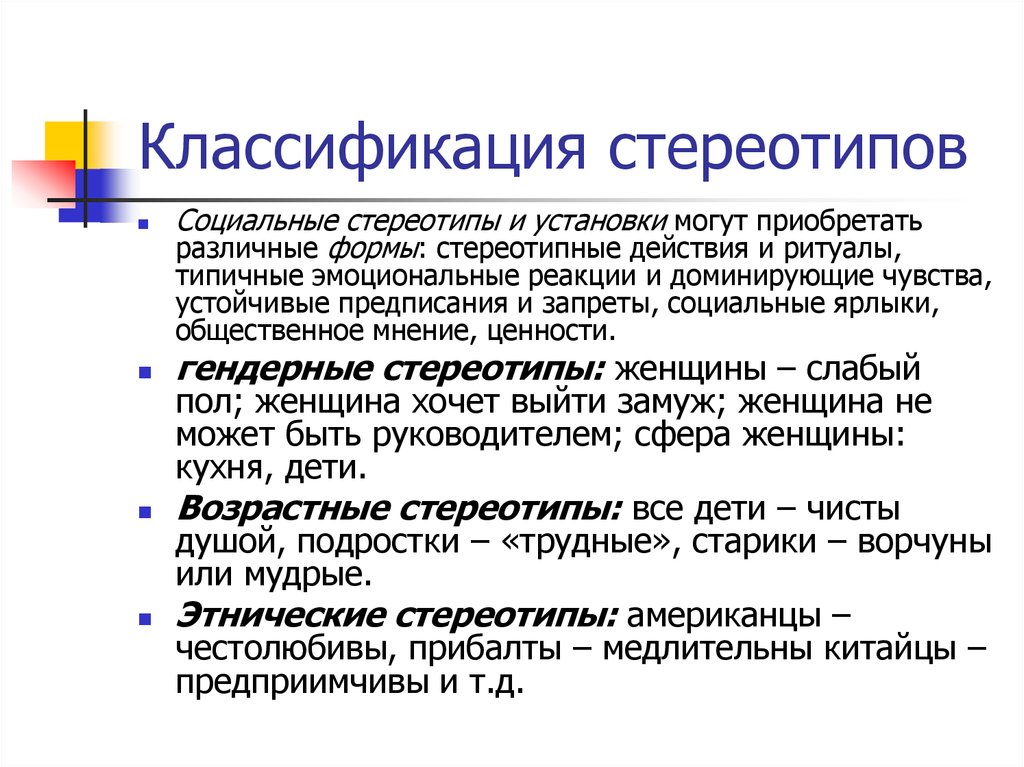 Классификация стереотипов

Социальные стереотипы и установки могут приобретать различные формы: стереотипные действия и ритуалы, типичные эмоциональные реакции и доминирующие чувства, устойчивые предписания и запреты, социальные ярлыки, общественное мнение, ценности.

гендерные стереотипы: женщины – слабый пол; женщина хочет выйти замуж; женщина не может быть руководителем; сфера женщины: кухня, дети.

Возрастные стереотипы: все дети – чисты душой, подростки – «трудные», старики – ворчуны или мудрые.

Этнические стереотипы: американцы – честолюбивы, прибалты – медлительны китайцы – предприимчивы и т.д.